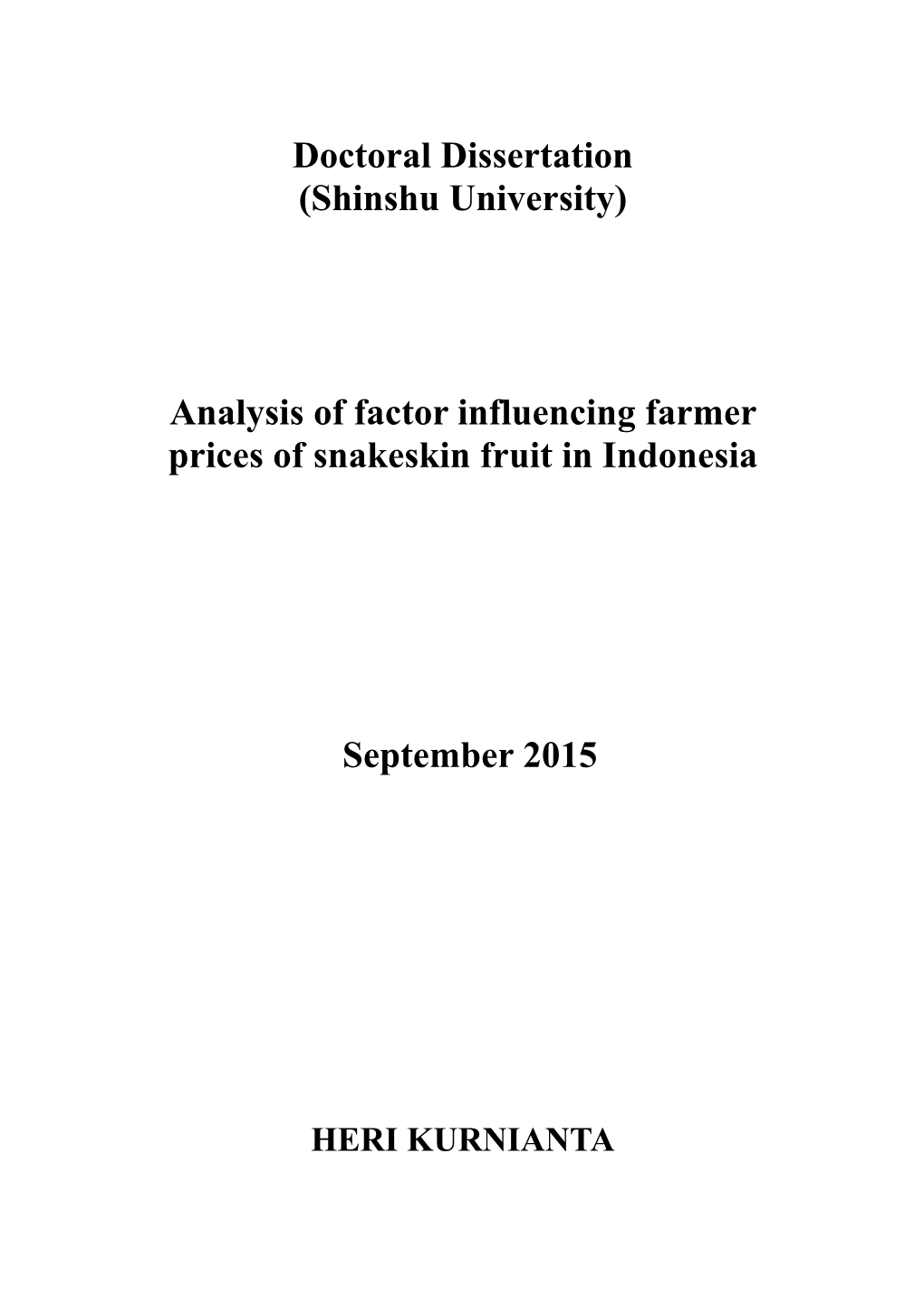 Doctoral Dissertation
(Shinshu University)

Analysis of factor influencing farmer prices of snakeskin fruit in Indonesia

September 2015

HERI KURNIANTA